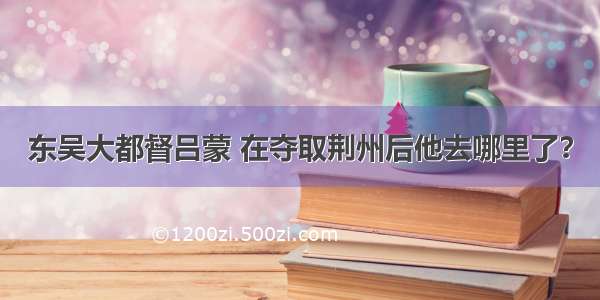 东吴大都督吕蒙 在夺取荆州后他去哪里了?

©1200zi.500zi.com